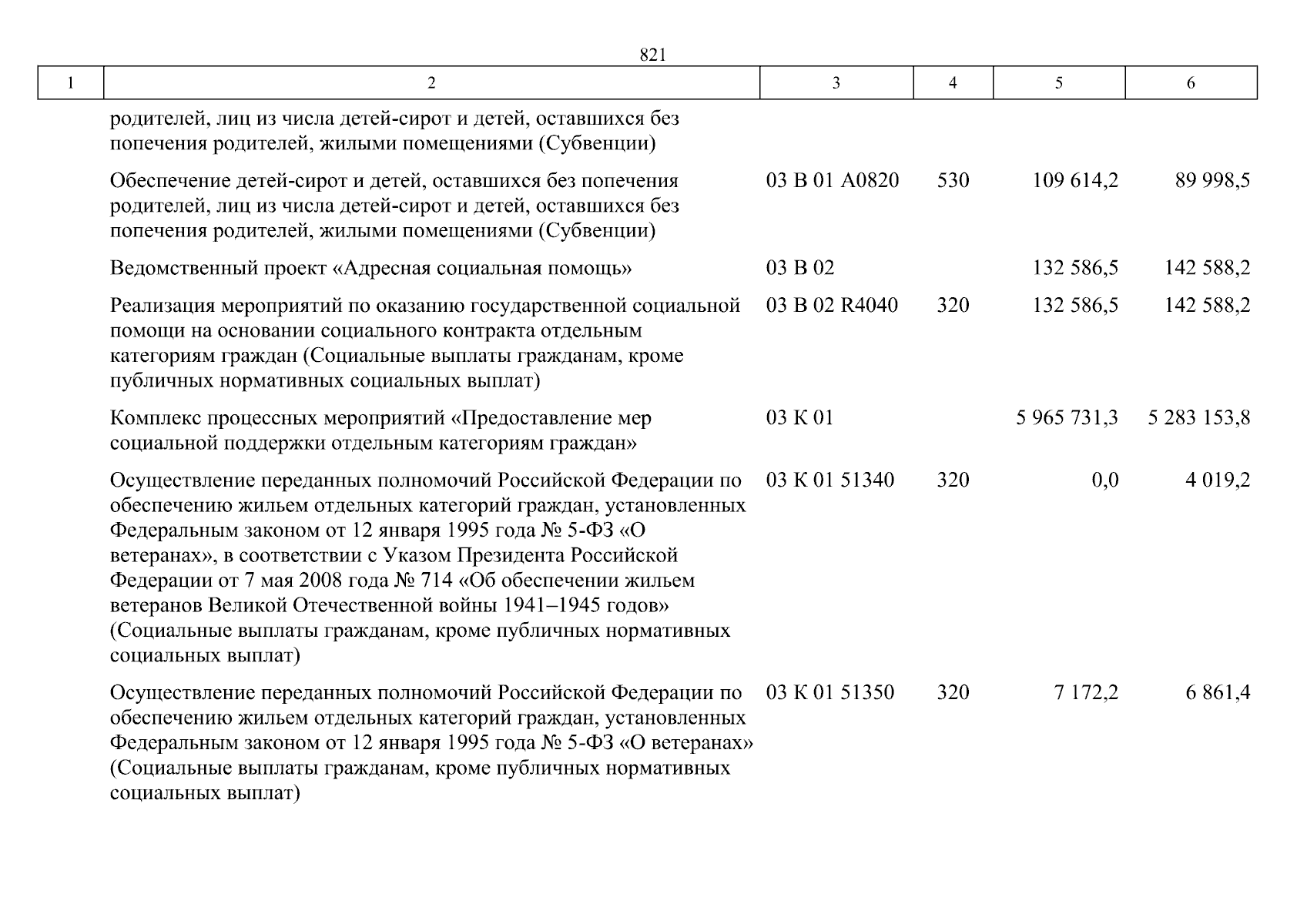 821

| 1 | 2 | 3 | 4 | 5 | 6 |
|---|---|---|---|---|---|
| | родителей, лиц из числа детей-сирот и детей, оставшихся без попечения родителей, жилыми помещениями (Субвенции) | | | | |
| | Обеспечение детей-сирот и детей, оставшихся без попечения родителей, лиц из числа детей-сирот и детей, оставшихся без попечения родителей, жилыми помещениями (Субвенции) | 03 В 01 А0820 | 530 | 109 614,2 | 89 998,5 |
| | Ведомственный проект «Адресная социальная помощь» | 03 В 02 | | 132 586,5 | 142 588,2 |
| | Реализация мероприятий по оказанию государственной социальной помощи на основании социального контракта отдельным категориям граждан (Социальные выплаты гражданам, кроме публичных нормативных социальных выплат) | 03 В 02 R4040 | 320 | 132 586,5 | 142 588,2 |
| | Комплекс процессных мероприятий «Предоставление мер социальной поддержки отдельным категориям граждан» | 03 К 01 | | 5 965 731,3 | 5 283 153,8 |
| | Осуществление переданных полномочий Российской Федерации по обеспечению жильем отдельных категорий граждан, установленных Федеральным законом от 12 января 1995 года № 5-ФЗ «О ветеранах», в соответствии с Указом Президента Российской Федерации от 7 мая 2008 года № 714 «Об обеспечении жильем ветеранов Великой Отечественной войны 1941–1945 годов» (Социальные выплаты гражданам, кроме публичных нормативных социальных выплат) | 03 К 01 51340 | 320 | 0,0 | 4 019,2 |
| | Осуществление переданных полномочий Российской Федерации по обеспечению жильем отдельных категорий граждан, установленных Федеральным законом от 12 января 1995 года № 5-ФЗ «О ветеранах» (Социальные выплаты гражданам, кроме публичных нормативных социальных выплат) | 03 К 01 51350 | 320 | 7 172,2 | 6 861,4 |